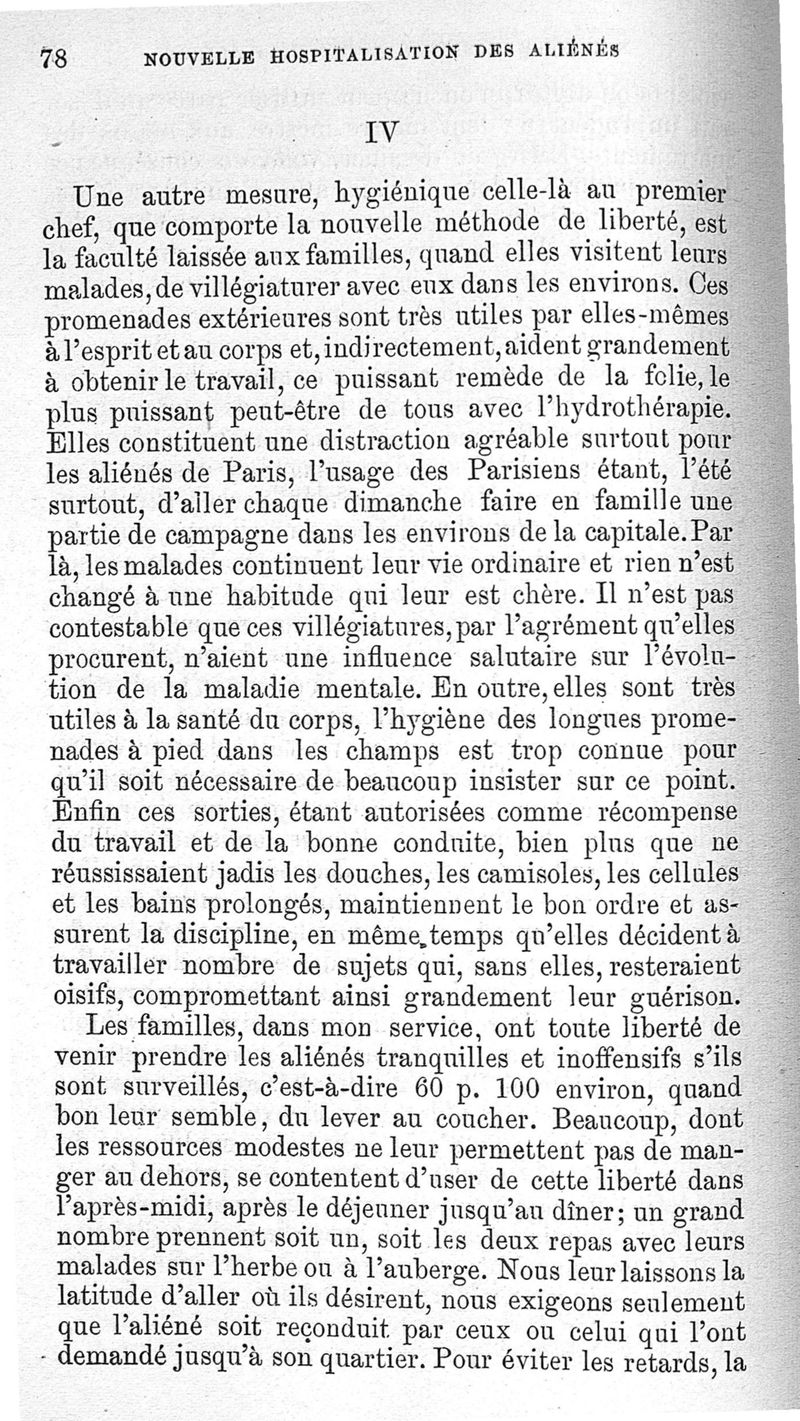 78 NOUVELLE HOSPITALISATION DES ALIÉNÉS

IV

Une autre mesure, hygiénique celle-là au premier chef, que comporte la nouvelle méthode de liberté, est la faculté laissée aux familles, quand elles visitent leurs malades, de villégiaturer avec eux dans les environs. Ces promenades extérieures sont très utiles par elles-mêmes à l'esprit et au corps et, indirectement, aident grandement à obtenir le travail, ce puissant remède de la folie, le plus puissant peut-être de tous avec l'hydrothérapie. Elles constituent une distraction agréable surtout pour les aliénés de Paris, l'usage des Parisiens étant, l'été surtout, d'aller chaque dimanche faire en famille une partie de campagne dans les environs de la capitale. Par là, les malades continuent leur vie ordinaire et rien n'est changé à une habitude qui leur est chère. Il n'est pas contestable que ces villégiatures, par l'agrément qu'elles procurent, n'aient une influence salutaire sur l'évolution de la maladie mentale. En outre, elles sont très utiles à la santé du corps, l'hygiène des longues promenades à pied dans les champs est trop connue pour qu'il soit nécessaire de beaucoup insister sur ce point. Enfin ces sorties, étant autorisées comme récompense du travail et de la bonne conduite, bien plus que ne réussissaient jadis les douches, les camisoles, les cellules et les bains prolongés, maintiennent le bon ordre et assurent la discipline, en même temps qu'elles décident à travailler nombre de sujets qui, sans elles, resteraient oisifs, compromettant ainsi grandement leur guérison.

Les familles, dans mon service, ont toute liberté de venir prendre les aliénés tranquilles et inoffensifs s'ils sont surveillés, c'est-à-dire 60 p. 100 environ, quand bon leur semble, du lever au coucher. Beaucoup, dont les ressources modestes ne leur permettent pas de manger au dehors, se contentent d'user de cette liberté dans l'après-midi, après le déjeuner jusqu'au dîner; un grand nombre prennent soit un, soit les deux repas avec leurs malades sur l'herbe ou à l'auberge. Nous leur laissons la latitude d'aller où ils désirent, nous exigeons seulement que l'aliéné soit reconduit par ceux ou celui qui l'ont demandé jusqu'à son quartier. Pour éviter les retards, la